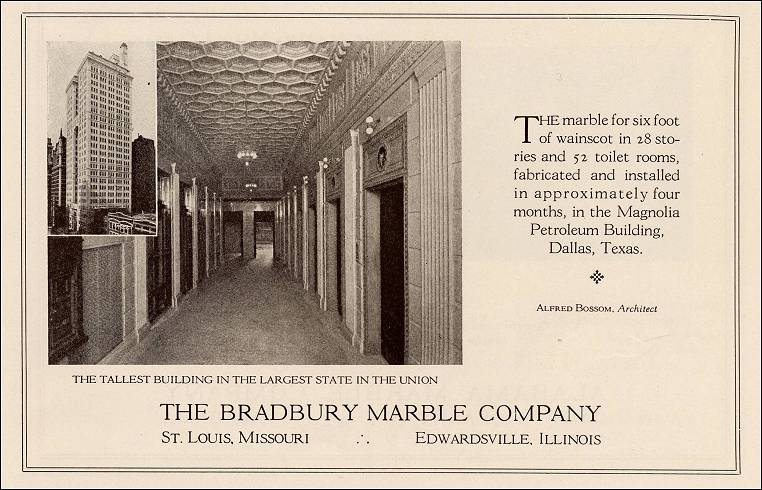 THE marble for six foot of wainscot in 28 stories and 52 toilet rooms, fabricated and installed in approximately four months, in the Magnolia Petroleum Building, Dallas, Texas.

ALFRED BOSSOM, Architect

THE TALLEST BUILDING IN THE LARGEST STATE IN THE UNION

THE BRADBURY MARBLE COMPANY

ST. LOUIS, MISSOURI ∴ EDWARDSVILLE, ILLINOIS